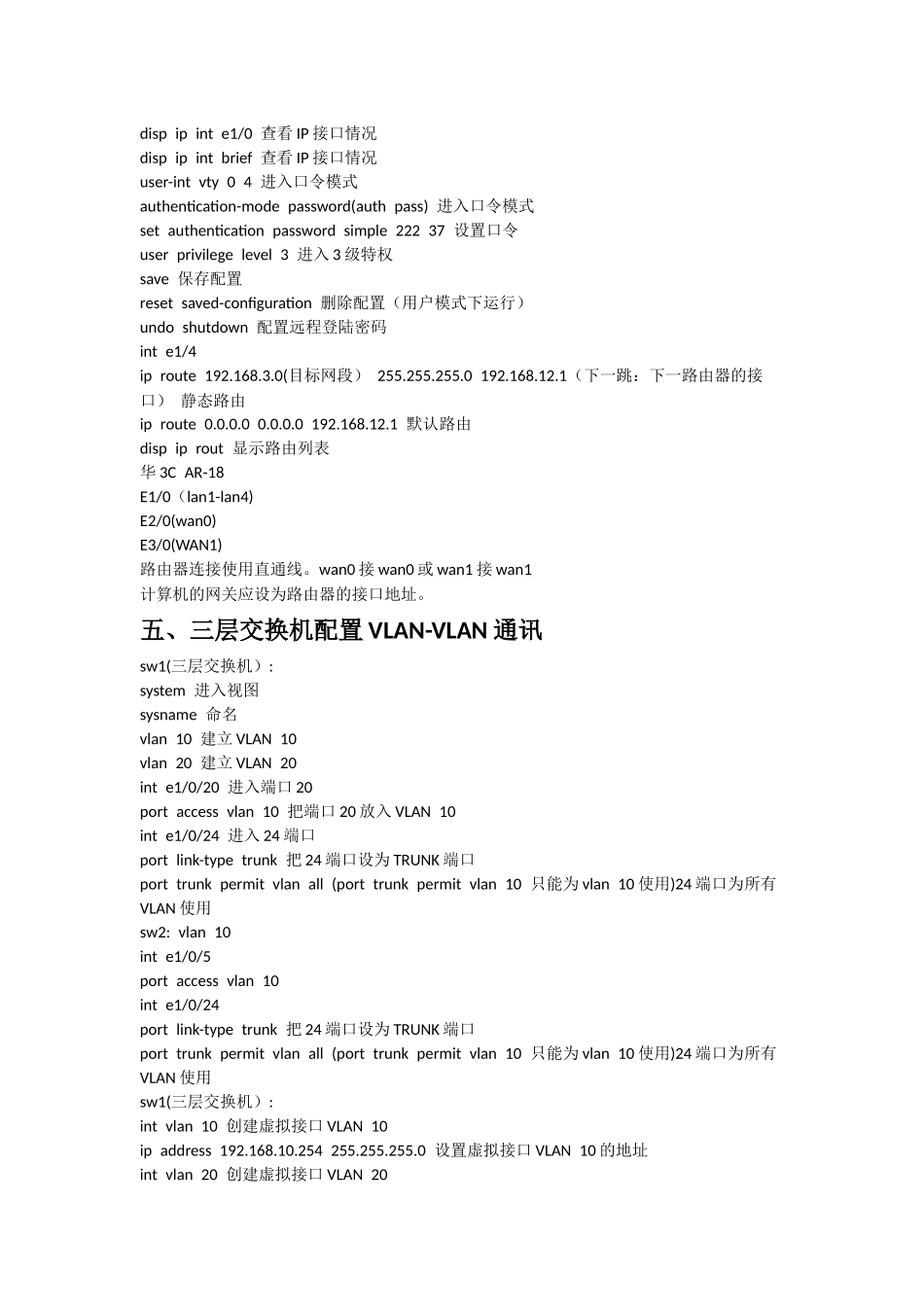 disp ip int e1/0 查看 IP 接口情况
disp ip int brief 查看 IP 接口情况
user-int vty 0 4 进入口令模式
authentication-mode password(auth pass) 进入口令模式
set authentication password simple 222 37 设置口令
user privilege level 3 进入 3 级特权
save 保存配置
reset saved-configuration 删除配置（用户模式下运行）
undo shutdown 配置远程登陆密码
int e1/4
ip route 192.168.3.0(目标网段） 255.255.255.0 192.168.12.1（下一跳：下一路由器的接口） 静态路由
ip route 0.0.0.0 0.0.0.0 192.168.12.1 默认路由
disp ip rout 显示路由列表
华 3C AR-18
E1/0（lan1-lan4)
E2/0(wan0)
E3/0(WAN1)
路由器连接使用直通线。wan0 接 wan0 或 wan1 接 wan1
计算机的网关应设为路由器的接口地址。

五、三层交换机配置 VLAN-VLAN 通讯

sw1(三层交换机）:
system 进入视图
sysname 命名
vlan 10 建立 VLAN 10
vlan 20 建立 VLAN 20
int e1/0/20 进入端口 20
port access vlan 10 把端口 20 放入 VLAN 10
int e1/0/24 进入 24 端口
port link-type trunk 把 24 端口设为 TRUNK 端口
port trunk permit vlan all (port trunk permit vlan 10 只能为 vlan 10 使用)24 端口为所有 VLAN 使用
sw2: vlan 10
int e1/0/5
port access vlan 10
int e1/0/24
port link-type trunk 把 24 端口设为 TRUNK 端口
port trunk permit vlan all (port trunk permit vlan 10 只能为 vlan 10 使用)24 端口为所有 VLAN 使用
sw1(三层交换机）:
int vlan 10 创建虚拟接口 VLAN 10
ip address 192.168.10.254 255.255.255.0 设置虚拟接口 VLAN 10 的地址
int vlan 20 创建虚拟接口 VLAN 20